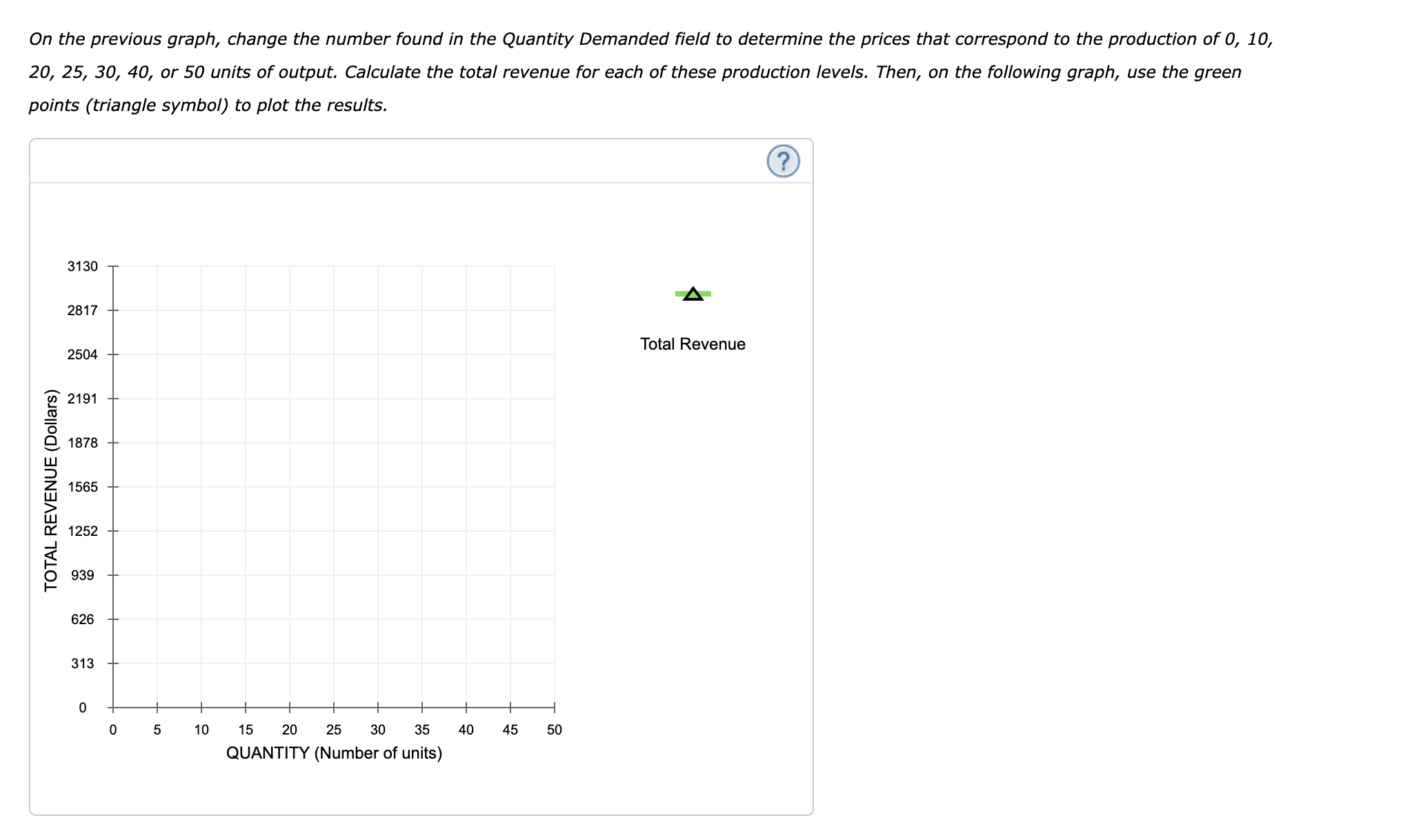 On the previous graph, change the number found in the Quantity Demanded field to determine the prices that correspond to the production of 0, 10, 20, 25, 30, 40, or 50 units of output. Calculate the total revenue for each of these production levels. Then, on the following graph, use the green points (triangle symbol) to plot the results.

?

TOTAL REVENUE (Dollars)

3130
2817
2504
2191
1878
1565
1252
939
626
313
0

0 5 10 15 20 25 30 35 40 45 50

QUANTITY (Number of units)

Total Revenue